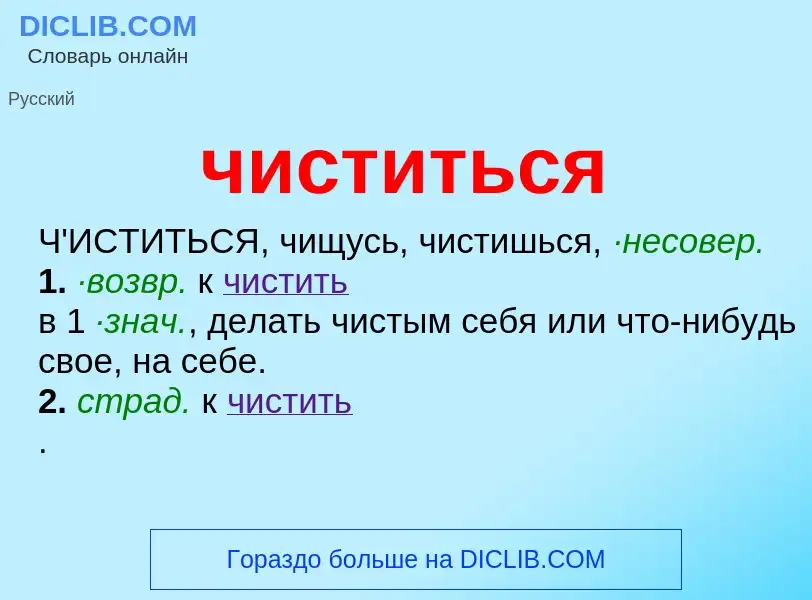 DICLIB.COM
Словарь онлайн

Русский

чиститься

Ч'ИСТИТЬСЯ, чищусь, чистишься, ·несовер.
1. ·возвр. к чистить
в 1 ·знач., делать чистым себя или что-нибудь свое, на себе.
2. страд. к чистить
.

Гораздо больше на DICLIB.COM